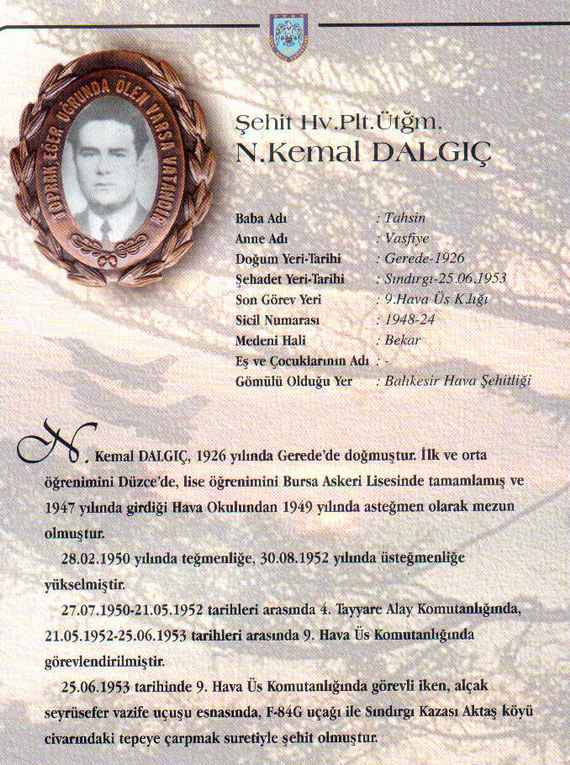 TOPRAK EĞER UĞRUNDA ÖLEN VARSA VATANDIR

Şehit Hv.Plt.Ütğm.
N.Kemal DALGIÇ

Baba Adı : Tahsin
Anne Adı : Vasfiye
Doğum Yeri-Tarihi : Gerede-1926
Şehadet Yeri-Tarihi : Sındırgı-25.06.1953
Son Görev Yeri : 9.Hava Üs K.lığı
Sicil Numarası : 1948-24
Medeni Hali : Bekar
Eş ve Çocuklarının Adı : -
Gömülü Olduğu Yer : Balıkesir Hava Şehitliği

N. Kemal DALGIÇ, 1926 yılında Gerede'de doğmuştur. İlk ve orta öğrenimini Düzce'de, lise öğrenimini Bursa Askeri Lisesinde tamamlamış ve 1947 yılında girdiği Hava Okulundan 1949 yılında asteğmen olarak mezun olmuştur.

28.02.1950 yılında teğmenliğe, 30.08.1952 yılında üsteğmenliğe yükselmiştir.

27.07.1950-21.05.1952 tarihleri arasında 4. Tayyare Alay Komutanlığında, 21.05.1952-25.06.1953 tarihleri arasında 9. Hava Üs Komutanlığında görevlendirilmiştir.

25.06.1953 tarihinde 9. Hava Üs Komutanlığında görevli iken, alçak seyrüsefer vazife uçuşu esnasında, F-84G uçağı ile Sındırgı Kazası Aktaş köyü civarındaki tepeye çarpmak suretiyle şehit olmuştur.